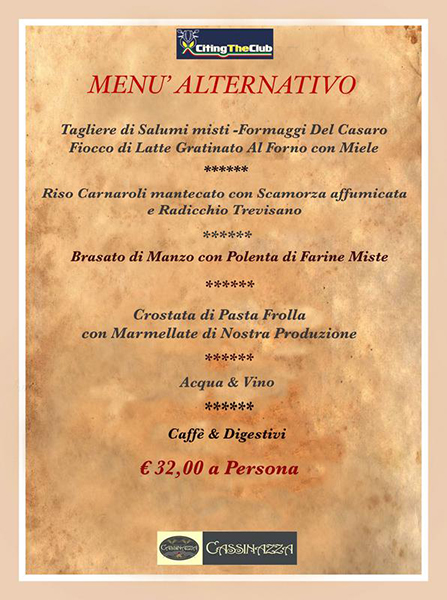 CitingTheClub

MENU' ALTERNATIVO

Tagliere di Salumi misti -Formaggi Del Casaro
Fiocco di Latte Gratinato Al Forno con Miele

******

Riso Carnaroli mantecato con Scamorza affumicata
e Radicchio Trevisano

******

Brasato di Manzo con Polenta di Farine Miste

******

Crostata di Pasta Frolla
con Marmellate di Nostra Produzione

******

Acqua & Vino

******

Caffè & Digestivi

€ 32,00 a Persona

CASSINAZZA CASSINAZZA